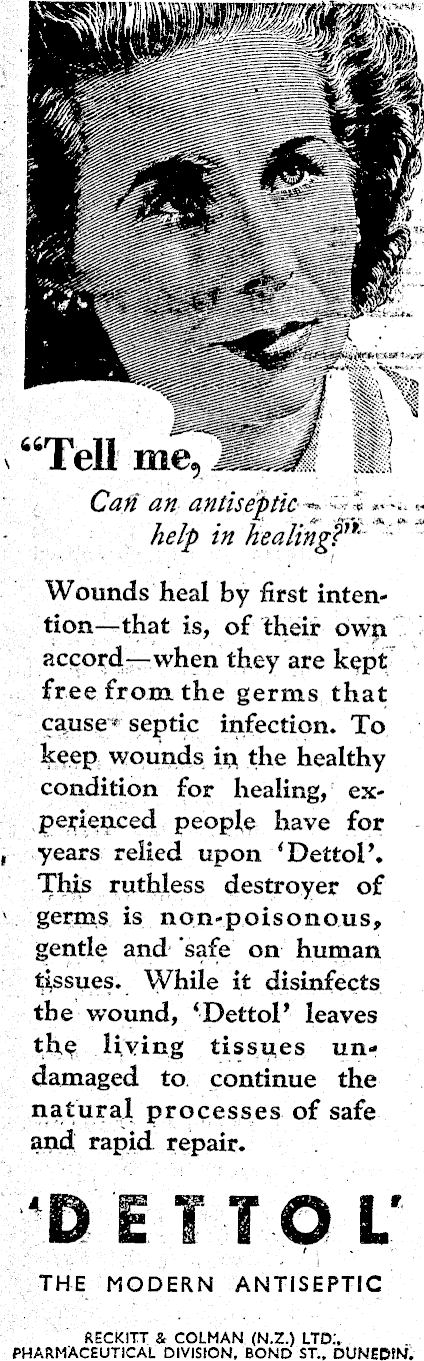 "Tell me,

Can an antiseptic help in healing?"

Wounds heal by first intention—that is, of their own accord—when they are kept free from the germs that cause septic infection. To keep wounds in the healthy condition for healing, experienced people have for years relied upon 'Dettol'. This ruthless destroyer of germs is non-poisonous, gentle and safe on human tissues. While it disinfects the wound, 'Dettol' leaves the living tissues undamaged to continue the natural processes of safe and rapid repair.

'DETTOL'

THE MODERN ANTISEPTIC

RECKITT & COLMAN (N.Z.) LTD., PHARMACEUTICAL DIVISION, BOND ST., DUNEDIN.